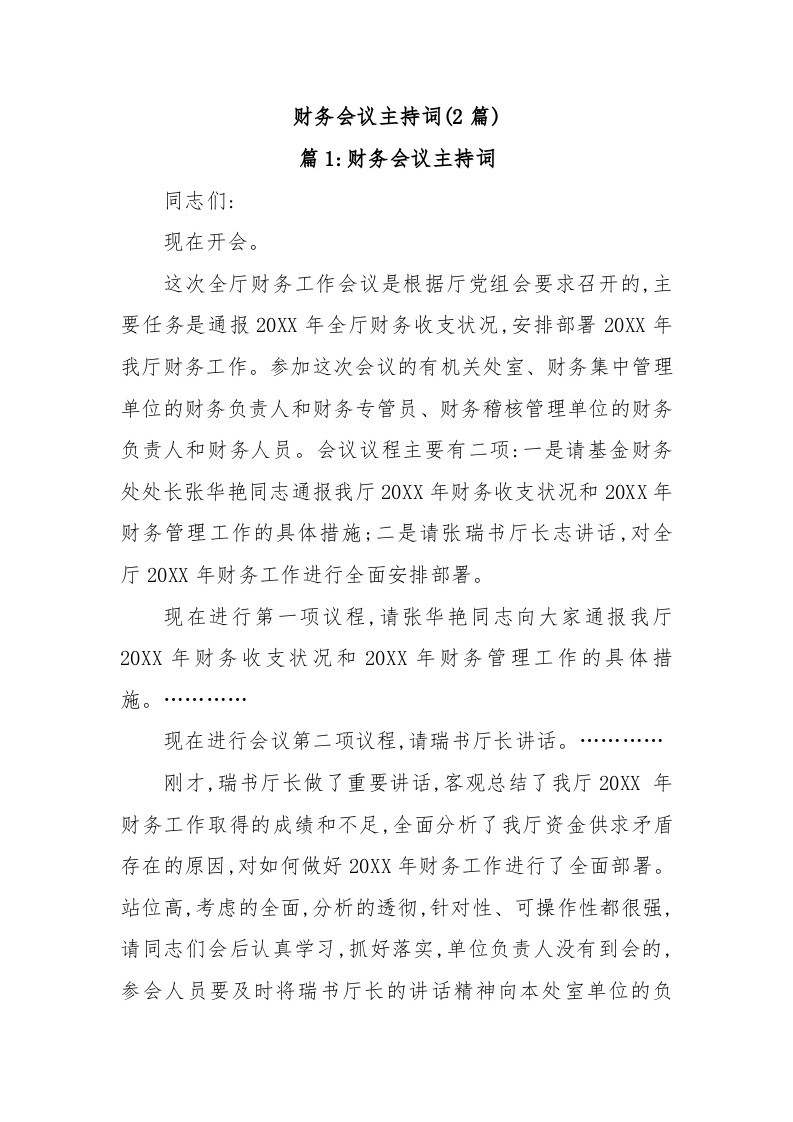 财务会议主持词(2 篇)

篇 1:财务会议主持词

同志们:

现在开会。

这次全厅财务工作会议是根据厅党组会要求召开的,主要任务是通报 20XX 年全厅财务收支状况,安排部署 20XX 年我厅财务工作。参加这次会议的有机关处室、财务集中管理单位的财务负责人和财务专管员、财务稽核管理单位的财务负责人和财务人员。会议议程主要有二项:一是请基金财务处处长张华艳同志通报我厅 20XX 年财务收支状况和 20XX 年财务管理工作的具体措施;二是请张瑞书厅长志讲话,对全厅 20XX 年财务工作进行全面安排部署。

现在进行第一项议程,请张华艳同志向大家通报我厅 20XX 年财务收支状况和 20XX 年财务管理工作的具体措施。…………

现在进行会议第二项议程,请瑞书厅长讲话。…………

刚才,瑞书厅长做了重要讲话,客观总结了我厅 20XX 年财务工作取得的成绩和不足,全面分析了我厅资金供求矛盾存在的原因,对如何做好 20XX 年财务工作进行了全面部署。站位高,考虑的全面,分析的透彻,针对性、可操作性都很强,请同志们会后认真学习,抓好落实,单位负责人没有到会的,参会人员要及时将瑞书厅长的讲话精神向本处室单位的负